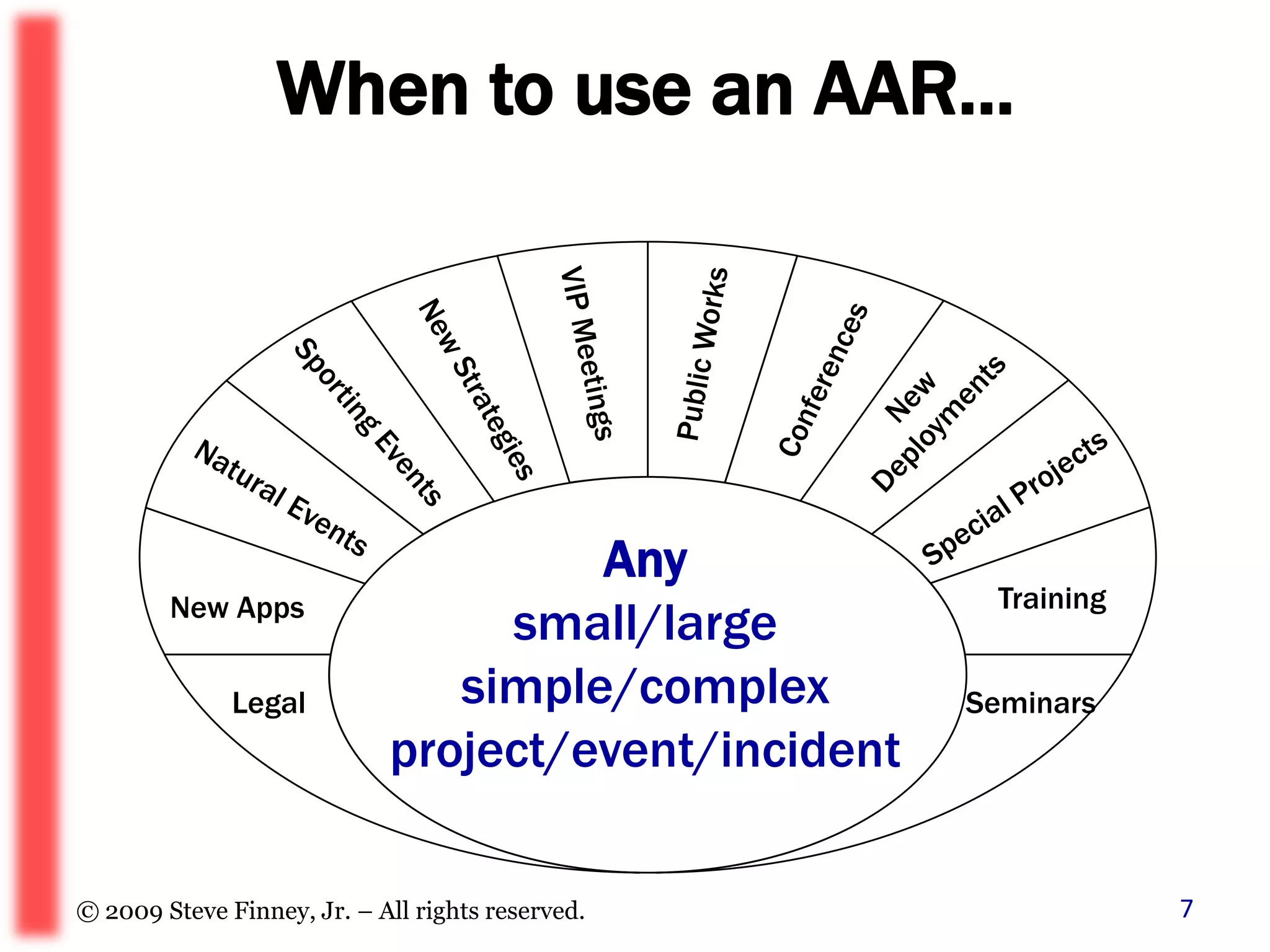 When to use an AAR…

Legal

New Apps

Natural Events

Sporting Events

New Strategies

VIP Meetings

Public Works

Conferences

New Deployments

Special Projects

Training

Seminars

Any
small/large
simple/complex
project/event/incident

© 2009 Steve Finney, Jr. – All rights reserved.

7